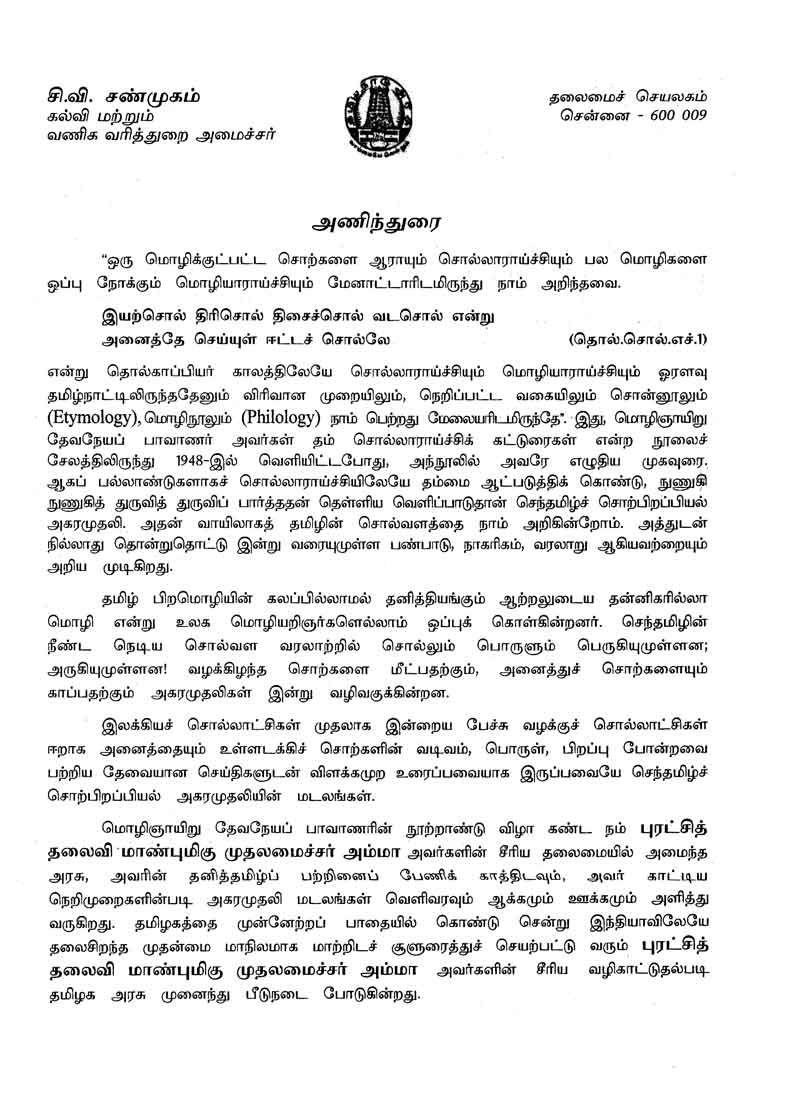 சி.வி. சண்முகம்
கல்வி மற்றும்
வணிக வரித்துறை அமைச்சர்

தலைமைச் செயலகம்
சென்னை - 600 009

அணிந்துரை

"ஒரு மொழிக்குட்பட்ட சொற்களை ஆராயும் சொல்லாராய்ச்சியும் பல மொழிகளை ஒப்பு நோக்கும் மொழியாராய்ச்சியும் மேனாட்டாரிடமிருந்து நாம் அறிந்தவை.

இயற்சொல் திரிசொல் திசைச்சொல் வடசொல் என்று
அனைத்தே செய்யுள் ஈட்டச் சொல்லே (தொல்.சொல்.எச்.1)

என்று தொல்காப்பியர் காலத்திலேயே சொல்லாராய்ச்சியும் மொழியாராய்ச்சியும் ஓரளவு தமிழ்நாட்டிலிருந்ததேனும் விரிவான முறையிலும், நெறிப்பட்ட வகையிலும் சொன்னூலும் (Etymology), மொழிநூலும் (Philology) நாம் பெற்றது மேலையரிடமிருந்தே". இது, மொழிஞாயிறு தேவநேயப் பாவாணர் அவர்கள் தம் சொல்லாராய்ச்சிக் கட்டுரைகள் என்ற நூலைச் சேலத்திலிருந்து 1948-இல் வெளியிட்டபோது, அந்நூலில் அவரே எழுதிய முகவுரை. ஆகப் பல்லாண்டுகளாகச் சொல்லாராய்ச்சியிலேயே தம்மை ஆட்படுத்திக் கொண்டு, நுணுகி நுணுகித் துருவித் துருவிப் பார்த்ததன் தெள்ளிய வெளிப்பாடுதான் செந்தமிழ்ச் சொற்பிறப்பியல் அகரமுதலி. அதன் வாயிலாகத் தமிழின் சொல்வளத்தை நாம் அறிகின்றோம். அத்துடன் நில்லாது தொன்றுதொட்டு இன்று வரையுமுள்ள பண்பாடு, நாகரிகம், வரலாறு ஆகியவற்றையும் அறிய முடிகிறது.

தமிழ் பிறமொழியின் கலப்பில்லாமல் தனித்தியங்கும் ஆற்றலுடைய தன்னிகரில்லா மொழி என்று உலக மொழியறிஞர்களெல்லாம் ஒப்புக் கொள்கின்றனர். செந்தமிழின் நீண்ட நெடிய சொல்வள வரலாற்றில் சொல்லும் பொருளும் பெருகியுமுள்ளன; அருகியுமுள்ளன! வழக்கிழந்த சொற்களை மீட்பதற்கும், அனைத்துச் சொற்களையும் காப்பதற்கும் அகரமுதலிகள் இன்று வழிவகுக்கின்றன.

இலக்கியச் சொல்லாட்சிகள் முதலாக இன்றைய பேச்சு வழக்குச் சொல்லாட்சிகள் ஈறாக அனைத்தையும் உள்ளடக்கிச் சொற்களின் வடிவம், பொருள், பிறப்பு போன்றவை பற்றிய தேவையான செய்திகளுடன் விளக்கமுற உரைப்பவையாக இருப்பவையே செந்தமிழ்ச் சொற்பிறப்பியல் அகரமுதலியின் மடலங்கள்.

மொழிஞாயிறு தேவநேயப் பாவாணரின் நூற்றாண்டு விழா கண்ட நம் புரட்சித் தலைவி மாண்புமிகு முதலமைச்சர் அம்மா அவர்களின் சீரிய தலைமையில் அமைந்த அரசு, அவரின் தனித்தமிழ்ப் பற்றினைப் பேணிக் காத்திடவும், அவர் காட்டிய நெறிமுறைகளின்படி அகரமுதலி மடலங்கள் வெளிவரவும் ஆக்கமும் ஊக்கமும் அளித்து வருகிறது. தமிழகத்தை முன்னேற்றப் பாதையில் கொண்டு சென்று இந்தியாவிலேயே தலைசிறந்த முதன்மை மாநிலமாக மாற்றிடச் சூளுரைத்துச் செயற்பட்டு வரும் புரட்சித் தலைவி மாண்புமிகு முதலமைச்சர் அம்மா அவர்களின் சீரிய வழிகாட்டுதல்படி தமிழக அரசு முனைந்து பீடுநடை போடுகின்றது.